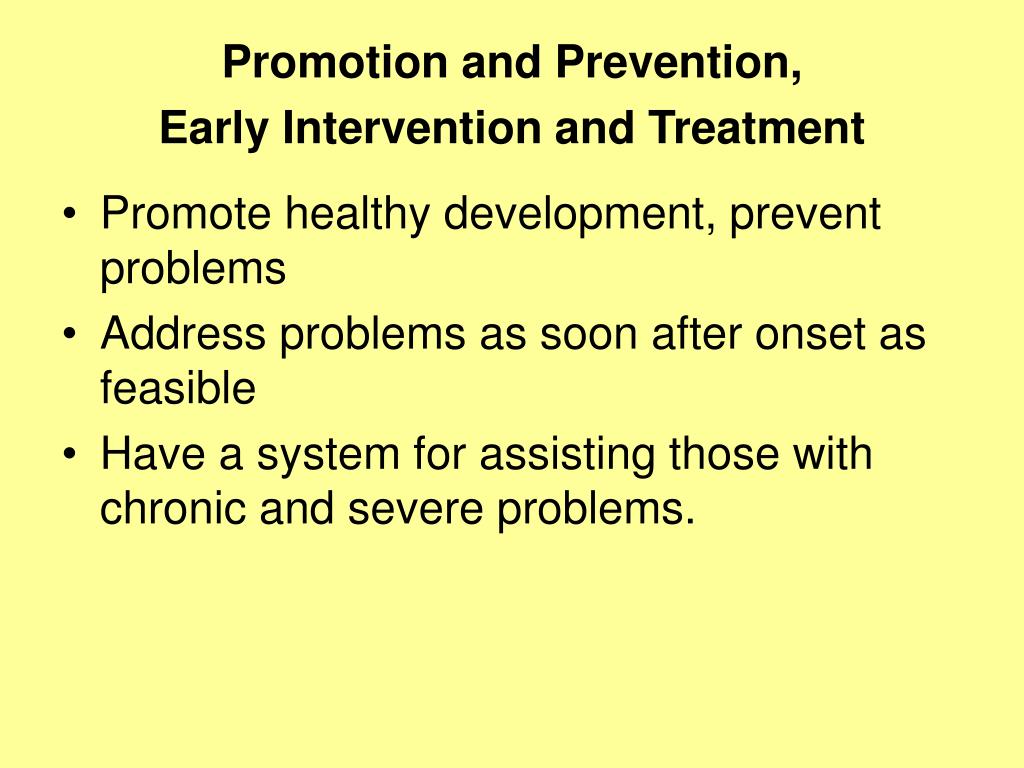 Promotion and Prevention,
Early Intervention and Treatment

• Promote healthy development, prevent problems
• Address problems as soon after onset as feasible
• Have a system for assisting those with chronic and severe problems.